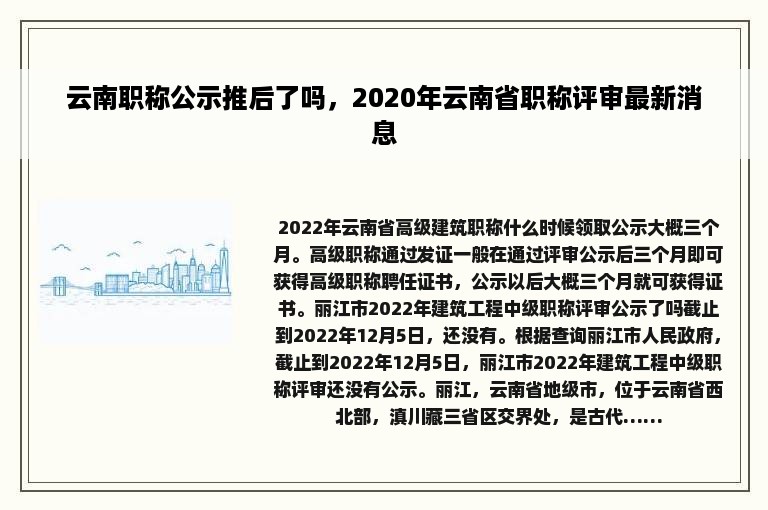 云南职称公示推后了吗，2020年云南省职称评审最新消息

2022年云南省高级建筑职称什么时候领取公示大概三个月。高级职称通过发证一般在通过评审公示后三个月即可获得高级职称聘任证书，公示以后大概三个月就可获得证书。丽江市2022年建筑工程中级职称评审公示了吗截止到2022年12月5日，还没有。根据查询丽江市人民政府，截止到2022年12月5日，丽江市2022年建筑工程中级职称评审还没有公示。丽江，云南省地级市，位于云南省西北部，滇川藏三省区交界处，是古代......